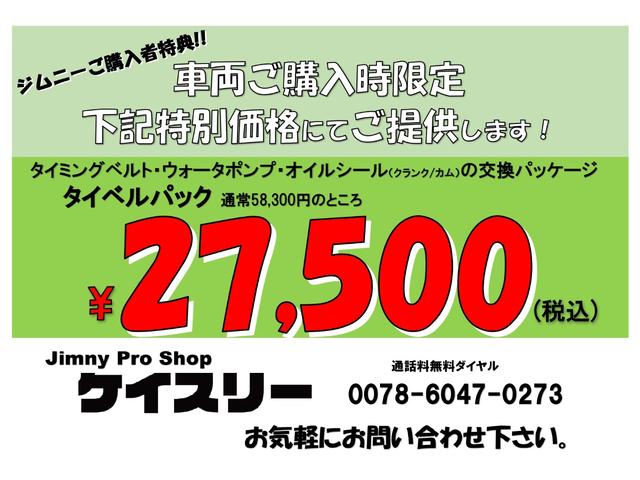 ジムニーご購入者特典!!
車両ご購入時限定
下記特別価格にてご提供します！

タイミングベルト・ウォータポンプ・オイルシール（クランク/カム）の交換パッケージ
タイベルパック 通常58,300円のところ
￥27,500（税込）

Jimny Pro Shop
ケイスリー

通話料無料ダイヤル
0078-6047-0273

お気軽にお問い合わせ下さい。